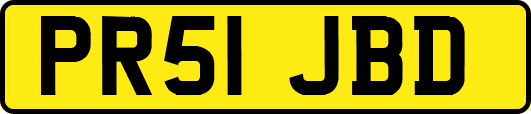 PR51 JBD